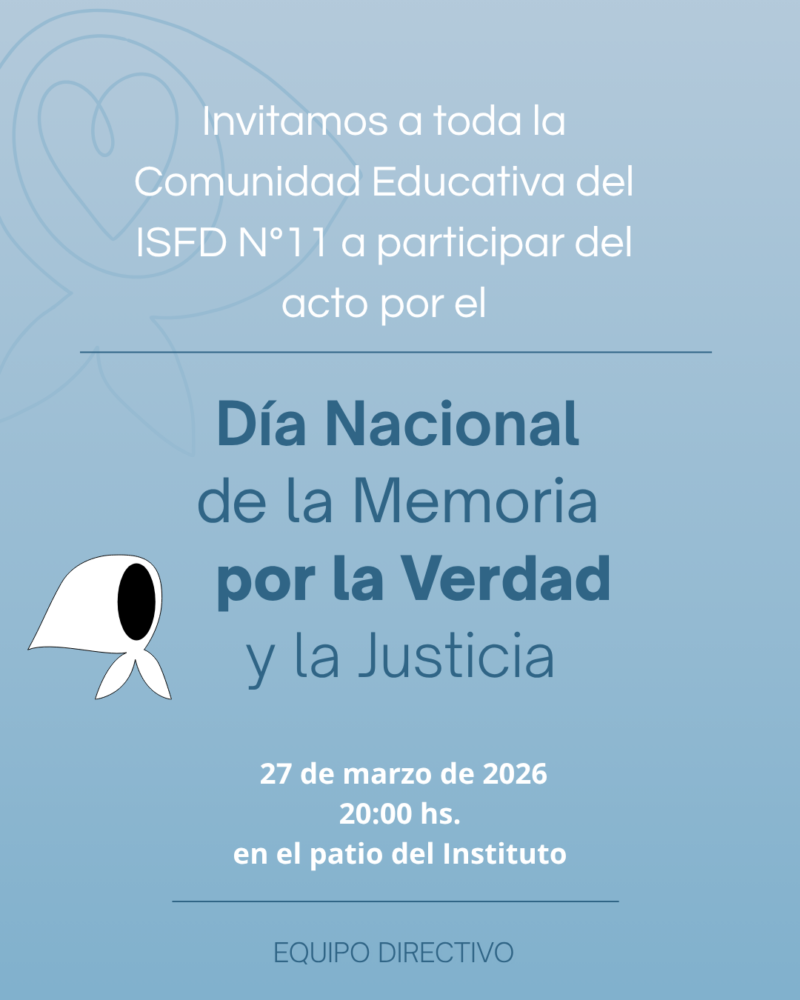 Invitamos a toda la Comunidad Educativa del ISFD N°11 a participar del acto por el

Día Nacional
de la Memoria
por la Verdad
y la Justicia

27 de marzo de 2026
20:00 hs.
en el patio del Instituto

EQUIPO DIRECTIVO